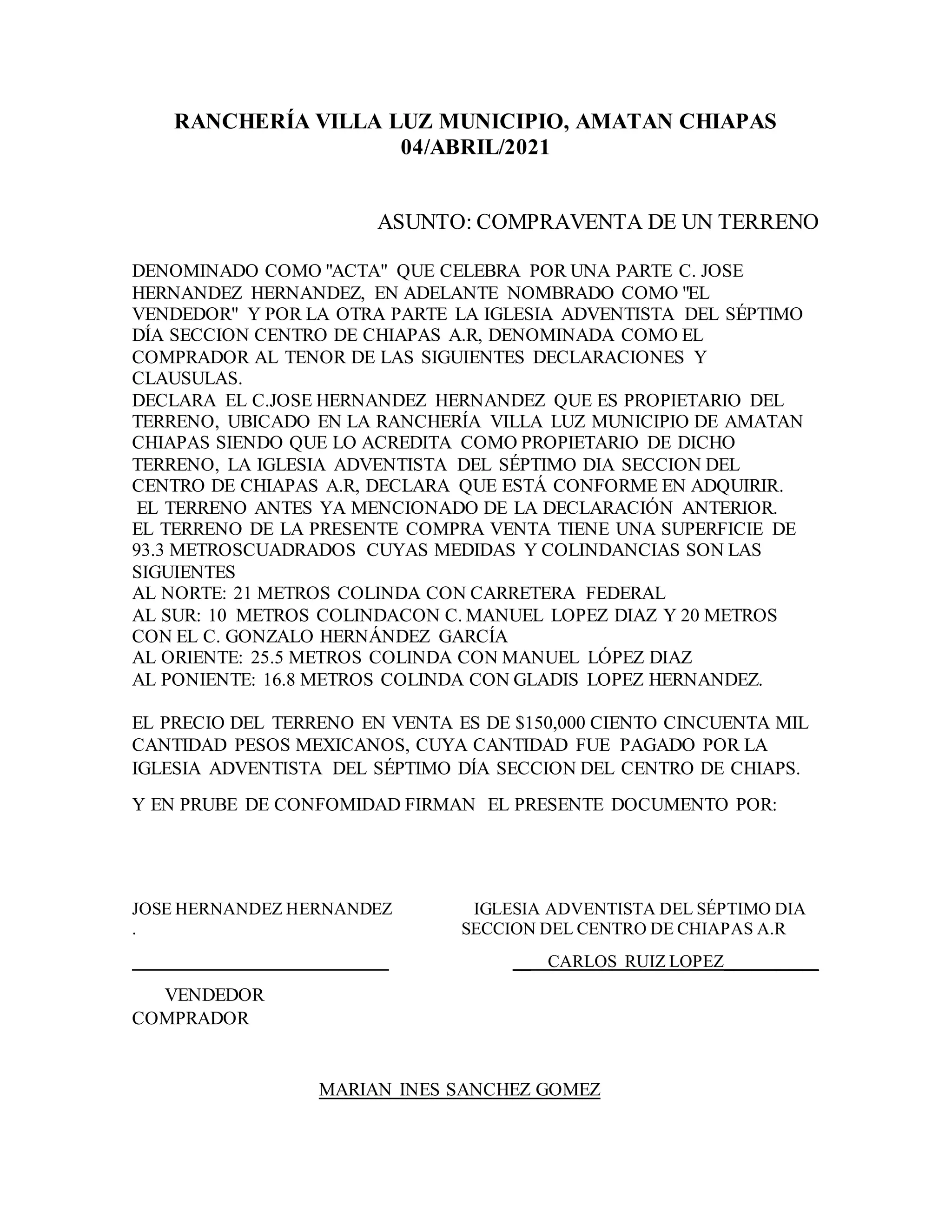 RANCHERÍA VILLA LUZ MUNICIPIO, AMATAN CHIAPAS
04/ABRIL/2021

ASUNTO: COMPRAVENTA DE UN TERRENO

DENOMINADO COMO "ACTA" QUE CELEBRA POR UNA PARTE C. JOSE HERNANDEZ HERNANDEZ, EN ADELANTE NOMBRADO COMO "EL VENDEDOR" Y POR LA OTRA PARTE LA IGLESIA ADVENTISTA DEL SÉPTIMO DÍA SECCION CENTRO DE CHIAPAS A.R, DENOMINADA COMO EL COMPRADOR AL TENOR DE LAS SIGUIENTES DECLARACIONES Y CLAUSULAS.
DECLARA EL C.JOSE HERNANDEZ HERNANDEZ QUE ES PROPIETARIO DEL TERRENO, UBICADO EN LA RANCHERÍA VILLA LUZ MUNICIPIO DE AMATAN CHIAPAS SIENDO QUE LO ACREDITA COMO PROPIETARIO DE DICHO TERRENO, LA IGLESIA ADVENTISTA DEL SÉPTIMO DIA SECCION DEL CENTRO DE CHIAPAS A.R, DECLARA QUE ESTÁ CONFORME EN ADQUIRIR.
EL TERRENO ANTES YA MENCIONADO DE LA DECLARACIÓN ANTERIOR.
EL TERRENO DE LA PRESENTE COMPRA VENTA TIENE UNA SUPERFICIE DE 93.3 METROSCUADRADOS CUYAS MEDIDAS Y COLINDANCIAS SON LAS SIGUIENTES
AL NORTE: 21 METROS COLINDA CON CARRETERA FEDERAL
AL SUR: 10 METROS COLINDACON C. MANUEL LOPEZ DIAZ Y 20 METROS CON EL C. GONZALO HERNÁNDEZ GARCÍA
AL ORIENTE: 25.5 METROS COLINDA CON MANUEL LÓPEZ DIAZ
AL PONIENTE: 16.8 METROS COLINDA CON GLADIS LOPEZ HERNANDEZ.

EL PRECIO DEL TERRENO EN VENTA ES DE $150,000 CIENTO CINCUENTA MIL CANTIDAD PESOS MEXICANOS, CUYA CANTIDAD FUE PAGADO POR LA IGLESIA ADVENTISTA DEL SÉPTIMO DÍA SECCION DEL CENTRO DE CHIAPS.

Y EN PRUBE DE CONFOMIDAD FIRMAN EL PRESENTE DOCUMENTO POR:

JOSE HERNANDEZ HERNANDEZ
.

IGLESIA ADVENTISTA DEL SÉPTIMO DIA SECCION DEL CENTRO DE CHIAPAS A.R

CARLOS RUIZ LOPEZ

VENDEDOR
COMPRADOR

MARIAN INES SANCHEZ GOMEZ